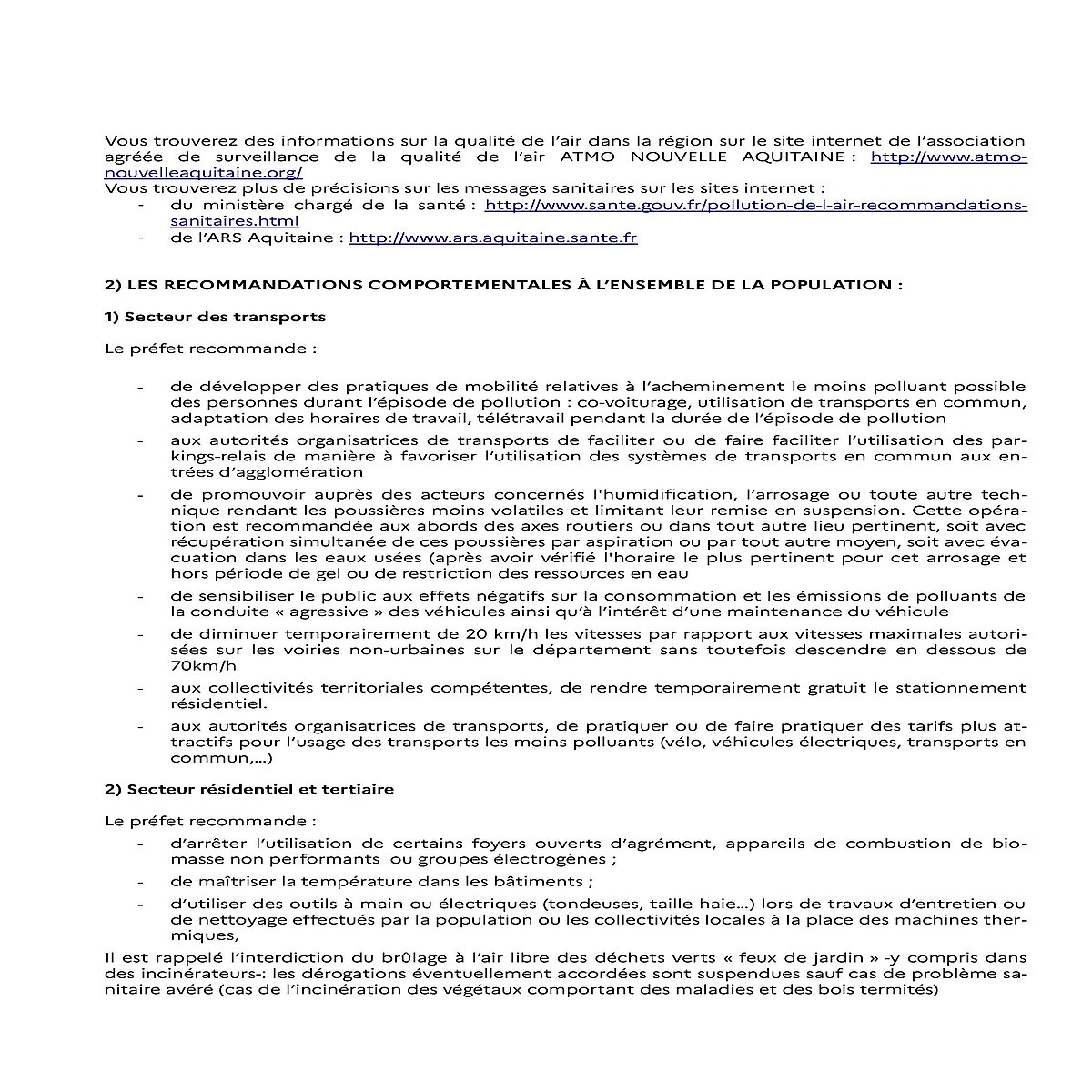 Vous trouverez des informations sur la qualité de l'air dans la région sur le site internet de l'association agréée de surveillance de la qualité de l'air ATMO NOUVELLE AQUITAINE : http://www.atmo-nouvelleaquitaine.org/
Vous trouverez plus de précisions sur les messages sanitaires sur les sites internet :
- du ministère chargé de la santé : http://www.sante.gouv.fr/pollution-de-l-air-recommandations-sanitaires.html
- de l'ARS Aquitaine : http://www.ars.aquitaine.sante.fr

2) LES RECOMMANDATIONS COMPORTEMENTALES À L'ENSEMBLE DE LA POPULATION :

1) Secteur des transports

Le préfet recommande :

- de développer des pratiques de mobilité relatives à l'acheminement le moins polluant possible des personnes durant l'épisode de pollution : co-voiturage, utilisation de transports en commun, adaptation des horaires de travail, télétravail pendant la durée de l'épisode de pollution
- aux autorités organisatrices de transports de faciliter ou de faire faciliter l'utilisation des parkings-relais de manière à favoriser l'utilisation des systèmes de transports en commun aux entrées d'agglomération
- de promouvoir auprès des acteurs concernés l'humidification, l'arrosage ou toute autre technique rendant les poussières moins volatiles et limitant leur remise en suspension. Cette opération est recommandée aux abords des axes routiers ou dans tout autre lieu pertinent, soit avec récupération simultanée de ces poussières par aspiration ou par tout autre moyen, soit avec évacuation dans les eaux usées (après avoir vérifié l'horaire le plus pertinent pour cet arrosage et hors période de gel ou de restriction des ressources en eau
- de sensibiliser le public aux effets négatifs sur la consommation et les émissions de polluants de la conduite « agressive » des véhicules ainsi qu'à l'intérêt d'une maintenance du véhicule
- de diminuer temporairement de 20 km/h les vitesses par rapport aux vitesses maximales autorisées sur les voiries non-urbaines sur le département sans toutefois descendre en dessous de 70km/h
- aux collectivités territoriales compétentes, de rendre temporairement gratuit le stationnement résidentiel.
- aux autorités organisatrices de transports, de pratiquer ou de faire pratiquer des tarifs plus attractifs pour l'usage des transports les moins polluants (vélo, véhicules électriques, transports en commun,...)

2) Secteur résidentiel et tertiaire

Le préfet recommande :
- d'arrêter l'utilisation de certains foyers ouverts d'agrément, appareils de combustion de biomasse non performants ou groupes électrogènes ;
- de maîtriser la température dans les bâtiments ;
- d'utiliser des outils à main ou électriques (tondeuses, taille-haie...) lors de travaux d'entretien ou de nettoyage effectués par la population ou les collectivités locales à la place des machines thermiques,
Il est rappelé l'interdiction du brûlage à l'air libre des déchets verts « feux de jardin » -y compris dans des incinérateurs-: les dérogations éventuellement accordées sont suspendues sauf cas de problème sanitaire avéré (cas de l'incinération des végétaux comportant des maladies et des bois termités)